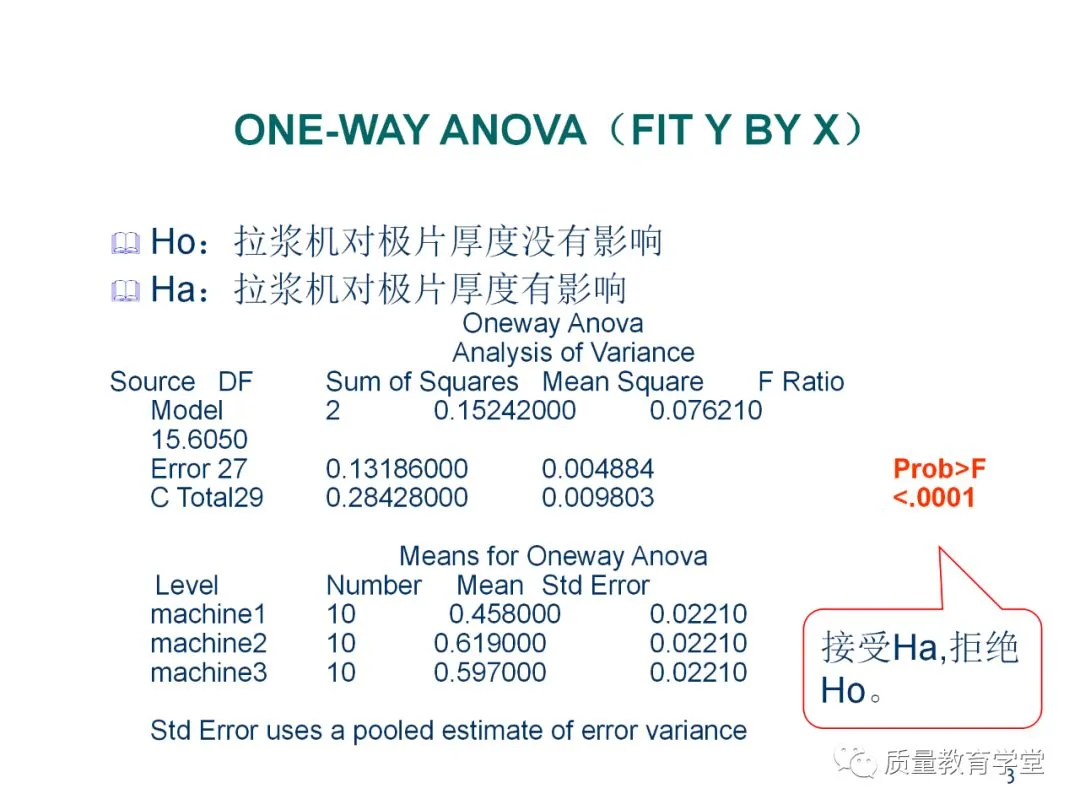 ONE-WAY ANOVA（FIT Y BY X）

Ho：拉浆机对极片厚度没有影响
Ha：拉浆机对极片厚度有影响

Oneway Anova
Analysis of Variance

Source DF Sum of Squares Mean Square F Ratio
Model 2 0.15242000 0.076210
15.6050
Error 27 0.13186000 0.004884 Prob>F
C Total29 0.28428000 0.009803 <.0001

Means for Oneway Anova
Level Number Mean Std Error
machine1 10 0.458000 0.02210
machine2 10 0.619000 0.02210
machine3 10 0.597000 0.02210

Std Error uses a pooled estimate of error variance

接受Ha,拒绝Ho。

质量教育学堂

3